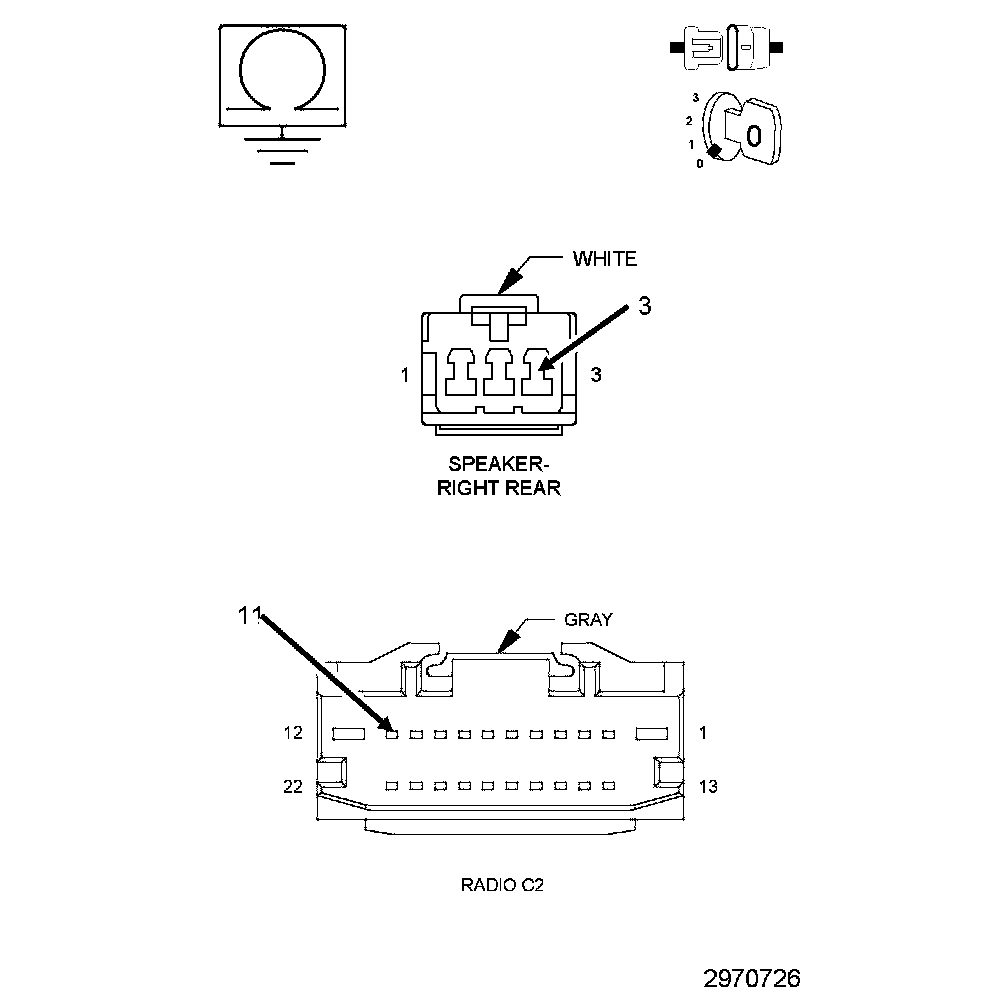 3
2
1
0
0

WHITE
3
1
3
SPEAKER-
RIGHT REAR

11
GRAY
12
1
22
13
RADIO C2

2970726